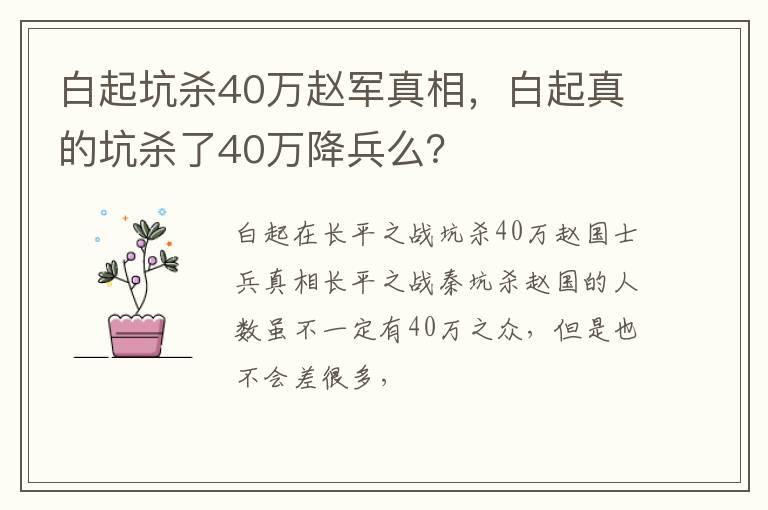 白起坑杀40万赵军真相，白起真的坑杀了40万降兵么?

白起在长平之战坑杀40万赵国士兵真相长平之战秦坑杀赵国的人数虽不一定有40万之众，但是也不会差很多，